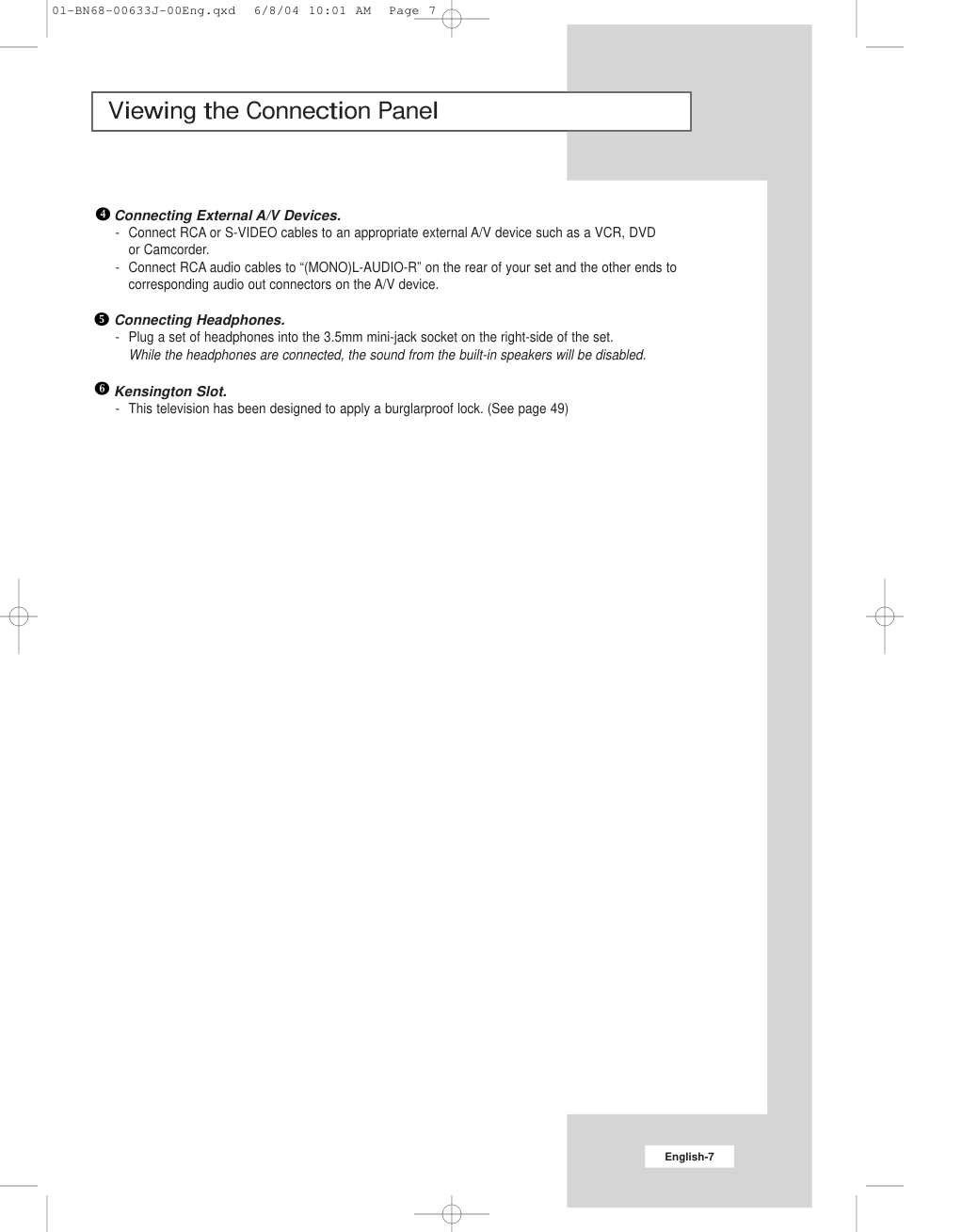 01-BN68-00633J-00Eng.qxd 6/8/04 10:01 AM Page 7

Viewing the Connection Panel

❹ Connecting External A/V Devices.
- Connect RCA or S-VIDEO cables to an appropriate external A/V device such as a VCR, DVD or Camcorder.
- Connect RCA audio cables to “(MONO)L-AUDIO-R” on the rear of your set and the other ends to corresponding audio out connectors on the A/V device.

❺ Connecting Headphones.
- Plug a set of headphones into the 3.5mm mini-jack socket on the right-side of the set.
While the headphones are connected, the sound from the built-in speakers will be disabled.

❻ Kensington Slot.
- This television has been designed to apply a burglarproof lock. (See page 49)

English-7